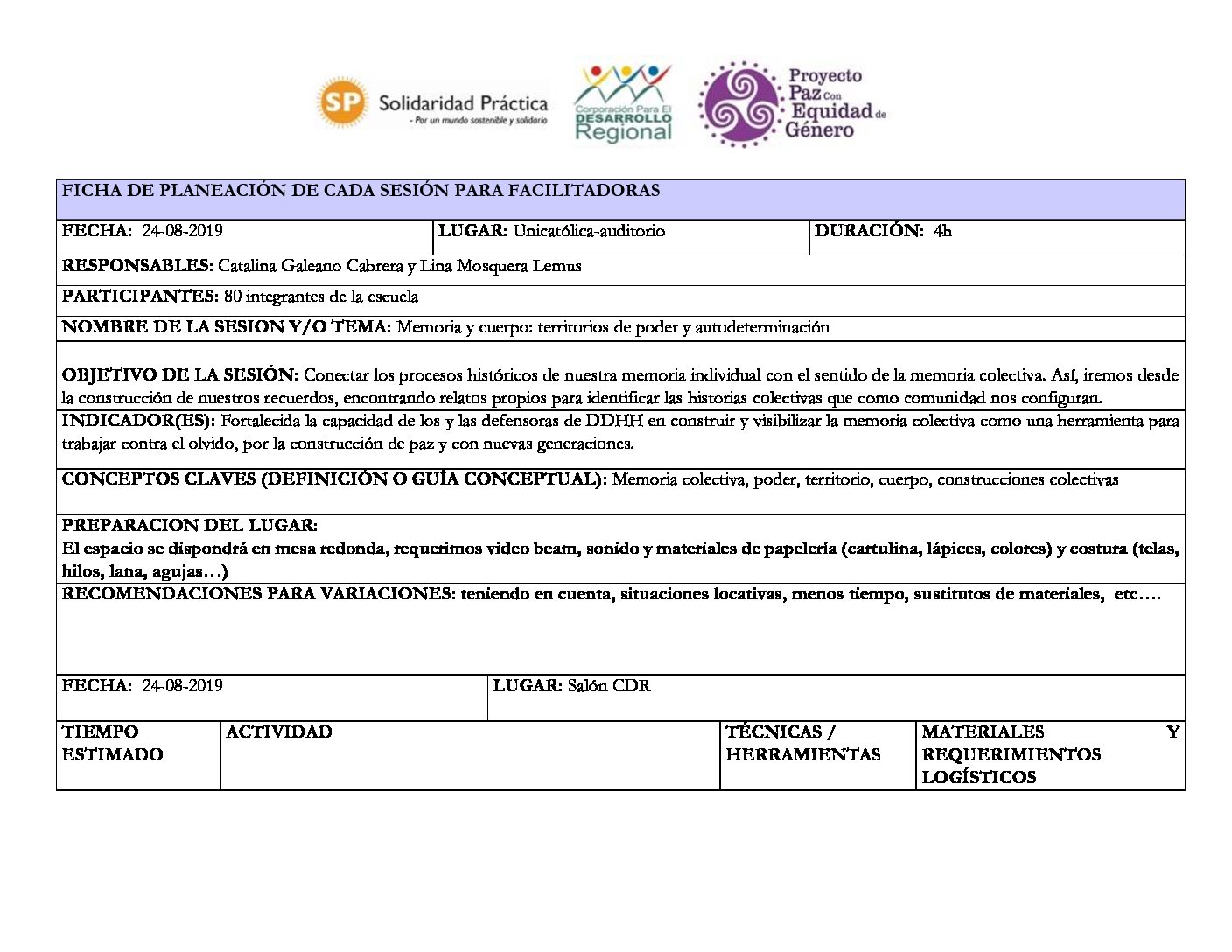 SP Solidaridad Práctica
- Por un mundo sostenible y solidario

Corporación Para El DESARROLLO Regional

Proyecto Paz Con Equidad de Género

FICHA DE PLANEACIÓN DE CADA SESIÓN PARA FACILITADORAS

FECHA: 24-08-2019
LUGAR: Unicatólica-auditorio
DURACIÓN: 4h

RESPONSABLES: Catalina Galeano Cabrera y Lina Mosquera Lemus

PARTICIPANTES: 80 integrantes de la escuela

NOMBRE DE LA SESION Y/O TEMA: Memoria y cuerpo: territorios de poder y autodeterminación

OBJETIVO DE LA SESIÓN: Conectar los procesos históricos de nuestra memoria individual con el sentido de la memoria colectiva. Así, iremos desde la construcción de nuestros recuerdos, encontrando relatos propios para identificar las historias colectivas que como comunidad nos configuran.

INDICADOR(ES): Fortalecida la capacidad de los y las defensoras de DDHH en construir y visibilizar la memoria colectiva como una herramienta para trabajar contra el olvido, por la construcción de paz y con nuevas generaciones.

CONCEPTOS CLAVES (DEFINICIÓN O GUÍA CONCEPTUAL): Memoria colectiva, poder, territorio, cuerpo, construcciones colectivas

PREPARACION DEL LUGAR:
El espacio se dispondrá en mesa redonda, requerimos video beam, sonido y materiales de papelería (cartulina, lápices, colores) y costura (telas, hilos, lana, agujas…)

RECOMENDACIONES PARA VARIACIONES: teniendo en cuenta, situaciones locativas, menos tiempo, sustitutos de materiales, etc….

FECHA: 24-08-2019
LUGAR: Salón CDR

| TIEMPO ESTIMADO | ACTIVIDAD | TÉCNICAS / HERRAMIENTAS | MATERIALES Y REQUERIMIENTOS LOGÍSTICOS |
|---|---|---|---|